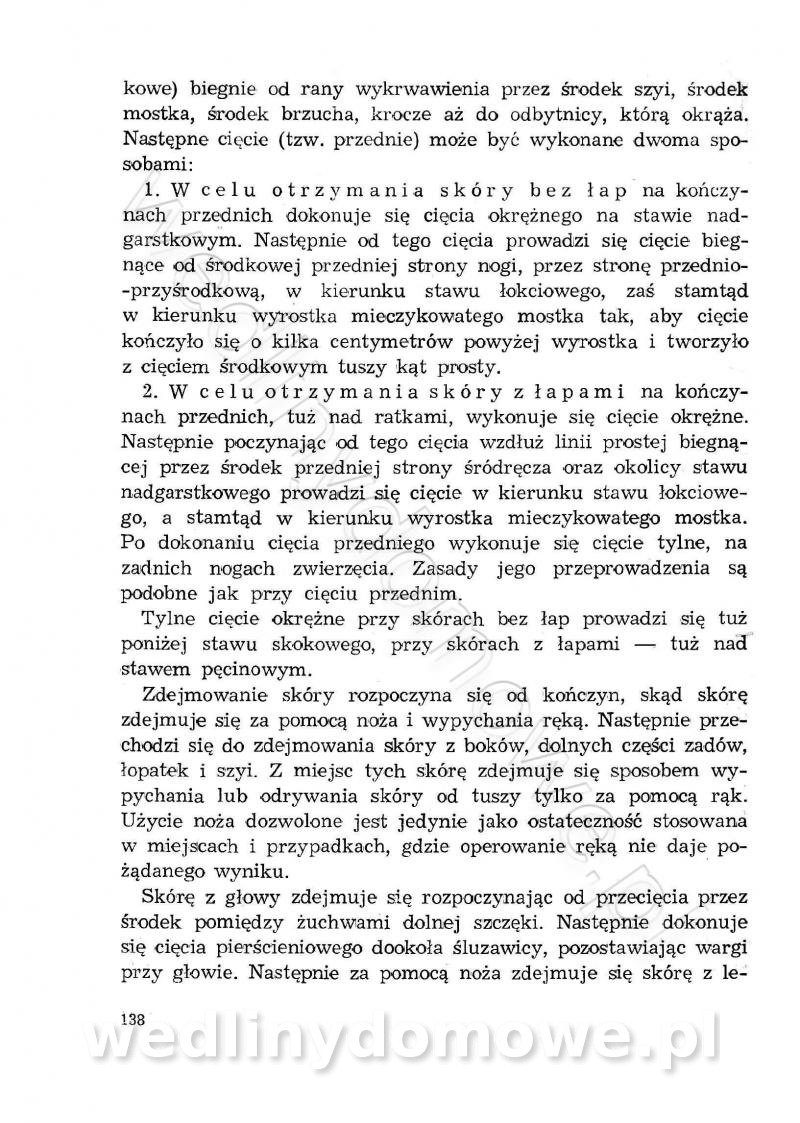 kowe) biegnie od rany wykrwawienia przez środek szyi, środek mostka, środek brzucha, krocze aż do odbytnicy, którą okrąża. Następne cięcie (tzw. przednie) może być wykonane dwoma sposobami:

1. W celu otrzymania skóry bez łap na kończynach przednich dokonuje się cięcia okrężnego na stawie nadgarstkowym. Następnie od tego cięcia prowadzi się cięcie biegnące od środkowej przedniej strony nogi, przez stronę przednio-przyśrodkową, w kierunku stawu łokciowego, zaś stamtąd w kierunku wyrostka mieczykowatego mostka tak, aby cięcie kończyło się o kilka centymetrów powyżej wyrostka i tworzyło z cięciem środkowym tuszy kąt prosty.

2. W celu otrzymania skóry z łapami na kończynach przednich, tuż nad ratkami, wykonuje się cięcie okrężne. Następnie poczynając od tego cięcia wzdłuż linii prostej biegnącej przez środek przedniej strony śródręcza oraz okolicy stawu nadgarstkowego prowadzi się cięcie w kierunku stawu łokciowego, a stamtąd w kierunku wyrostka mieczykowatego mostka. Po dokonaniu cięcia przedniego wykonuje się cięcie tylne, na zadnich nogach zwierzęcia. Zasady jego przeprowadzenia są podobne jak przy cięciu przednim.

Tylne cięcie okrężne przy skórach bez łap prowadzi się tuż poniżej stawu skokowego, przy skórach z łapami — tuż nad stawem pęcinowym.

Zdejmowanie skóry rozpoczyna się od kończyn, skąd skórę zdejmuje się za pomocą noża i wypychania ręką. Następnie przechodzi się do zdejmowania skóry z boków, dolnych części zadów, łopatek i szyi. Z miejsc tych skórę zdejmuje się sposobem wypychania lub odrywania skóry od tuszy tylko za pomocą rąk. Użycie noża dozwolone jest jedynie jako ostateczność stosowana w miejscach i przypadkach, gdzie operowanie ręką nie daje pożądanego wyniku.

Skórę z głowy zdejmuje się rozpoczynając od przecięcia przez środek pomiędzy żuchwami dolnej szczęki. Następnie dokonuje się cięcia pierścieniowego dookoła śluzawicy, pozostawiając wargi przy głowie. Następnie za pomocą noża zdejmuje się skórę z le-

138

wedlinydomowe.pl